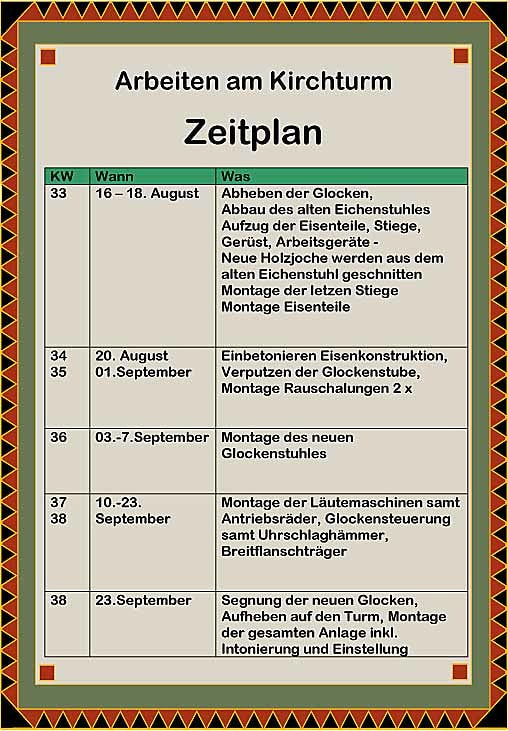 Arbeiten am Kirchturm

Zeitplan

| KW | Wann | Was |
|---|---|---|
| 33 | 16 – 18. August | Abheben der Glocken, Abbau des alten Eichenstuhles Aufzug der Eisenteile, Stiege, Gerüst, Arbeitsgeräte - Neue Holzjoche werden aus dem alten Eichenstuhl geschnitten Montage der letzen Stiege Montage Eisenteile |
| 34 35 | 20. August 01.September | Einbetonieren Eisenkonstruktion, Verputzen der Glockenstube, Montage Rauschalungen 2 x |
| 36 | 03.-7.September | Montage des neuen Glockenstuhles |
| 37 38 | 10.-23. September | Montage der Läutemaschinen samt Antriebsräder, Glockensteuerung samt Uhrschlaghämmer, Breitflanschträger |
| 38 | 23.September | Segnung der neuen Glocken, Aufheben auf den Turm, Montage der gesamten Anlage inkl. Intonierung und Einstellung |